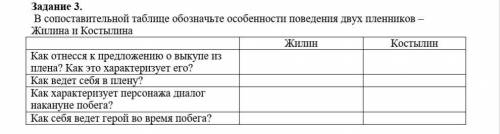 Задание 3.
В сопоставительной таблице обозначьте особенности поведения двух пленников – Жилина и Костылина

| | Жилин | Костылин |
|---|---|---|
| Как отнесся к предложению о выкупе из плена? Как это характеризует его? | | |
| Как ведет себя в плену? | | |
| Как характеризует персонажа диалог накануне побега? | | |
| Как себя ведет герой во время побега? | | |